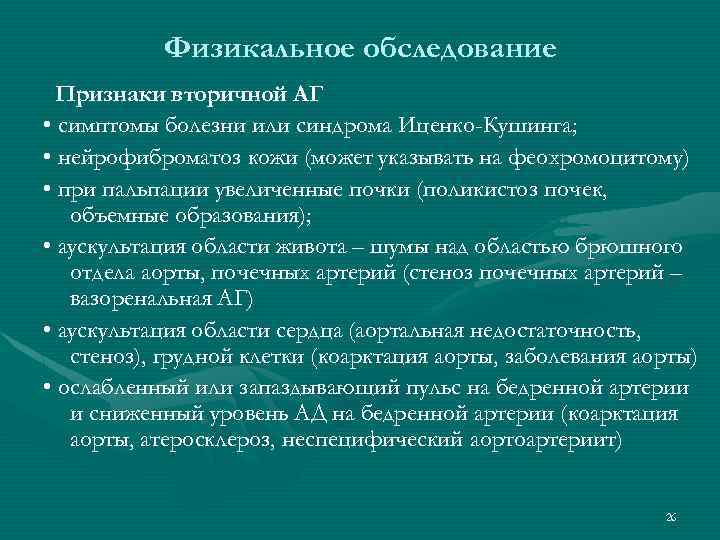 Физикальное обследование

Признаки вторичной АГ

• симптомы болезни или синдрома Иценко-Кушинга;

• нейрофиброматоз кожи (может указывать на феохромоцитому)

• при пальпации увеличенные почки (поликистоз почек, объемные образования);

• аускультация области живота – шумы над областью брюшного отдела аорты, почечных артерий (стеноз почечных артерий – вазоренальная АГ)

• аускультация области сердца (аортальная недостаточность, стеноз), грудной клетки (коарктация аорты, заболевания аорты)

• ослабленный или запаздывающий пульс на бедренной артерии и сниженный уровень АД на бедренной артерии (коарктация аорты, атеросклероз, неспецифический аортоартериит)

26